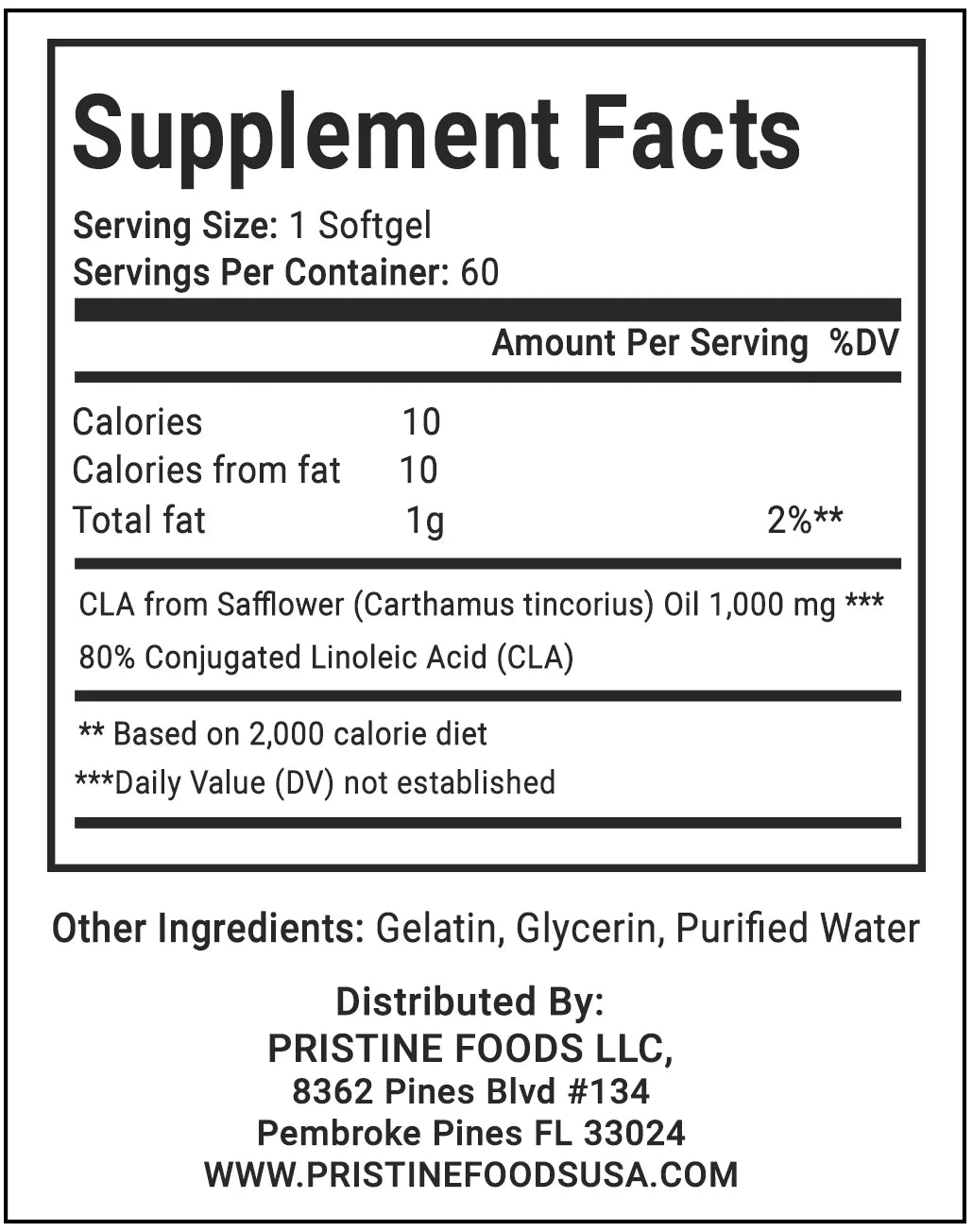 Supplement Facts

Serving Size: 1 Softgel
Servings Per Container: 60

| | Amount Per Serving | %DV |
|---|---|---|
| Calories | 10 | |
| Calories from fat | 10 | |
| Total fat | 1g | 2%** |

CLA from Safflower (Carthamus tincorius) Oil 1,000 mg ***
80% Conjugated Linoleic Acid (CLA)

** Based on 2,000 calorie diet
***Daily Value (DV) not established

Other Ingredients: Gelatin, Glycerin, Purified Water

Distributed By:
PRISTINE FOODS LLC,
8362 Pines Blvd #134
Pembroke Pines FL 33024
WWW.PRISTINEFOODSUSA.COM